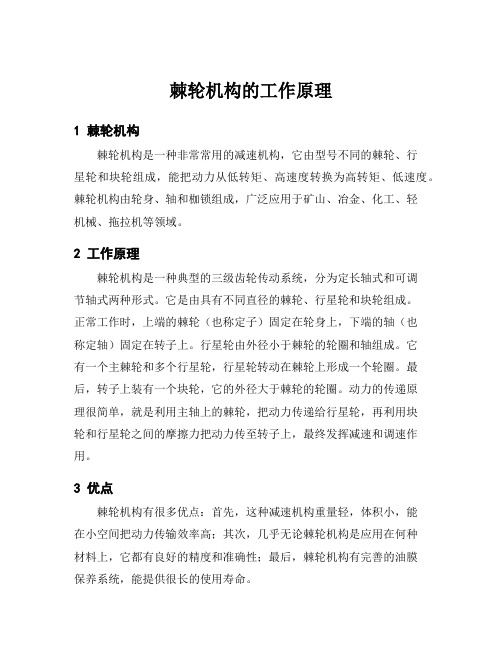 棘轮机构的工作原理

1 棘轮机构

棘轮机构是一种非常常用的减速机构，它由型号不同的棘轮、行星轮和块轮组成，能把动力从低转矩、高速度转换为高转矩、低速度。棘轮机构由轮身、轴和枷锁组成，广泛应用于矿山、冶金、化工、轻机械、拖拉机等领域。

2 工作原理

棘轮机构是一种典型的三级齿轮传动系统，分为定长轴式和可调节轴式两种形式。它是由具有不同直径的棘轮、行星轮和块轮组成。正常工作时，上端的棘轮（也称定子）固定在轮身上，下端的轴（也称定轴）固定在转子上。行星轮由外径小于棘轮的轮圈和轴组成。它有一个主棘轮和多个行星轮，行星轮转动在棘轮上形成一个轮圈。最后，转子上装有一个块轮，它的外径大于棘轮的轮圈。动力的传递原理很简单，就是利用主轴上的棘轮，把动力传递给行星轮，再利用块轮和行星轮之间的摩擦力把动力传至转子上，最终发挥减速和调速作用。

3 优点

棘轮机构有很多优点：首先，这种减速机构重量轻，体积小，能在小空间把动力传输效率高；其次，几乎无论棘轮机构是应用在何种材料上，它都有良好的精度和准确性；最后，棘轮机构有完善的油膜保养系统，能提供很长的使用寿命。